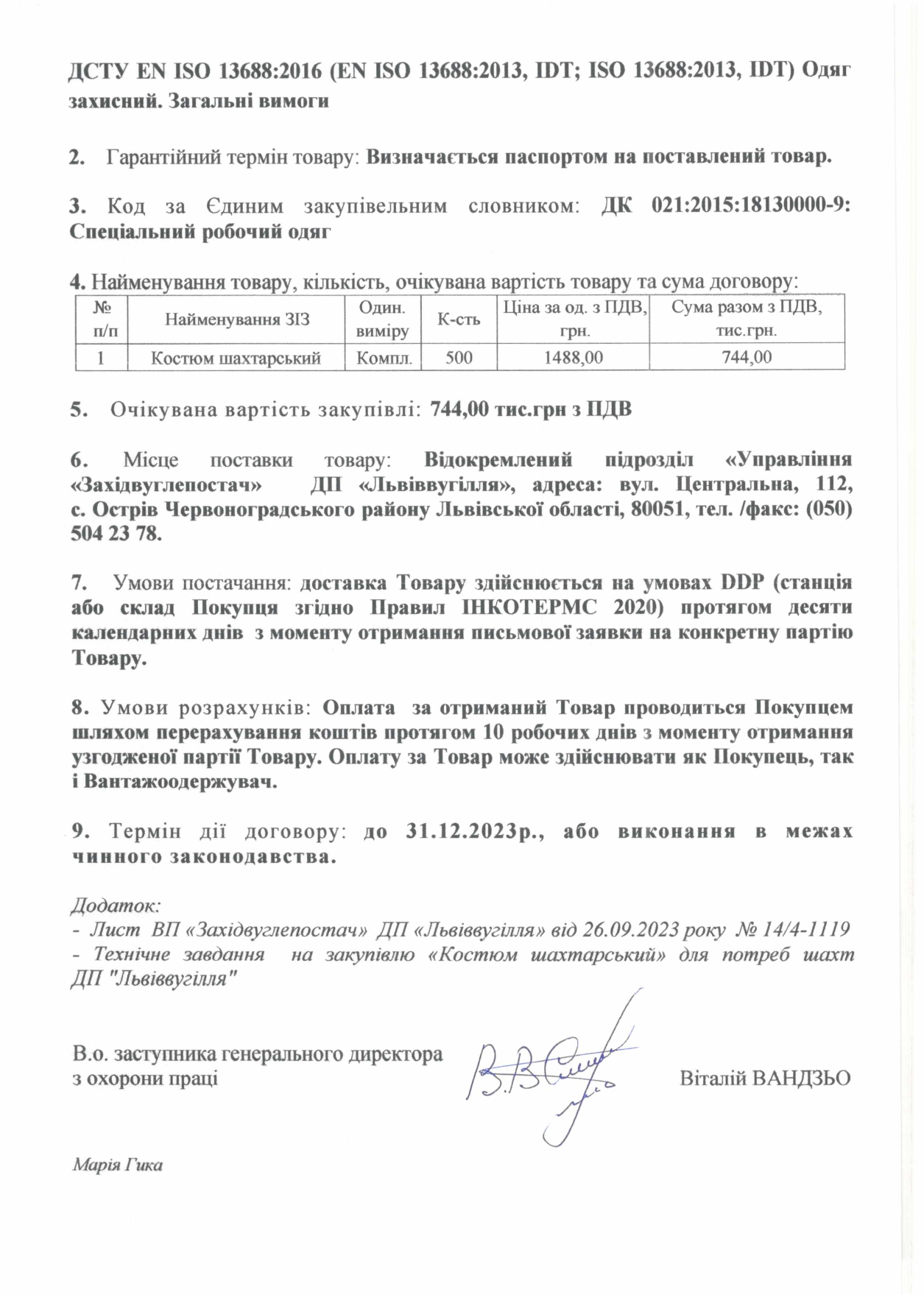 ДСТУ EN ISO 13688:2016 (EN ISO 13688:2013, IDT; ISO 13688:2013, IDT) Одяг захисний. Загальні вимоги

2. Гарантійний термін товару: Визначається паспортом на поставлений товар.

3. Код за Єдиним закупівельним словником: ДК 021:2015:18130000-9: Спеціальний робочий одяг

4. Найменування товару, кількість, очікувана вартість товару та сума договору:

| № п/п | Найменування ЗІЗ | Один. виміру | К-сть | Ціна за од. з ПДВ, грн. | Сума разом з ПДВ, тис.грн. |
|---|---|---|---|---|---|
| 1 | Костюм шахтарський | Компл. | 500 | 1488,00 | 744,00 |

5. Очікувана вартість закупівлі: 744,00 тис.грн з ПДВ

6. Місце поставки товару: Відокремлений підрозділ «Управління «Західвуглепостач» ДП «Львіввугілля», адреса: вул. Центральна, 112, с. Острів Червоноградського району Львівської області, 80051, тел. /факс: (050) 504 23 78.

7. Умови постачання: доставка Товару здійснюється на умовах DDP (станція або склад Покупця згідно Правил ІНКОТЕРМС 2020) протягом десяти календарних днів з моменту отримання письмової заявки на конкретну партію Товару.

8. Умови розрахунків: Оплата за отриманий Товар проводиться Покупцем шляхом перерахування коштів протягом 10 робочих днів з моменту отримання узгодженої партії Товару. Оплату за Товар може здійснювати як Покупець, так і Вантажоодержувач.

9. Термін дії договору: до 31.12.2023р., або виконання в межах чинного законодавства.

Додаток:
- Лист ВП «Західвуглепостач» ДП «Львіввугілля» від 26.09.2023 року № 14/4-1119
- Технічне завдання на закупівлю «Костюм шахтарський» для потреб шахт ДП "Львіввугілля"

В.о. заступника генерального директора з охорони праці

Віталій ВАНДЗЬО

Марія Гика